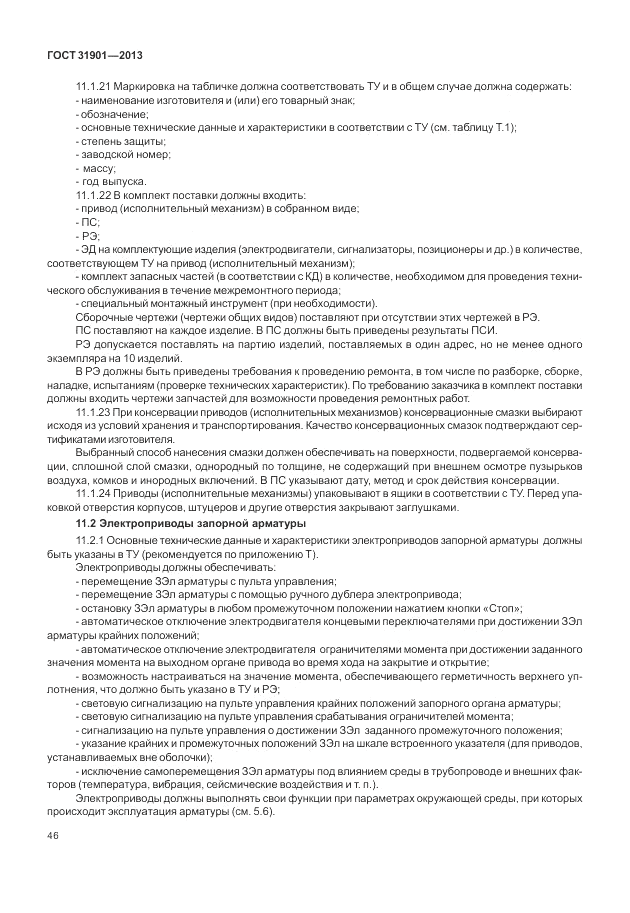 ГОСТ 31901—2013

11.1.21 Маркировка на табличке должна соответствовать ТУ и в общем случае должна содержать:
- наименование изготовителя и (или) его товарный знак;
- обозначение;
- основные технические данные и характеристики в соответствии с ТУ (см. таблицу Т.1);
- степень защиты;
- заводской номер;
- массу;
- год выпуска.

11.1.22 В комплект поставки должны входить:
- привод (исполнительный механизм) в собранном виде;
- ПС;
- РЭ;
- ЭД на комплектующие изделия (электродвигатели, сигнализаторы, позиционеры и др.) в количестве, соответствующем ТУ на привод (исполнительный механизм);
- комплект запасных частей (в соответствии с КД) в количестве, необходимом для проведения технического обслуживания в течение межремонтного периода;
- специальный монтажный инструмент (при необходимости).

Сборочные чертежи (чертежи общих видов) поставляют при отсутствии этих чертежей в РЭ.

ПС поставляют на каждое изделие. В ПС должны быть приведены результаты ПСИ.

РЭ допускается поставлять на партию изделий, поставляемых в один адрес, но не менее одного экземпляра на 10 изделий.

В РЭ должны быть приведены требования к проведению ремонта, в том числе по разборке, сборке, наладке, испытаниям (проверке технических характеристик). По требованию заказчика в комплект поставки должны входить чертежи запчастей для возможности проведения ремонтных работ.

11.1.23 При консервации приводов (исполнительных механизмов) консервационные смазки выбирают исходя из условий хранения и транспортирования. Качество консервационных смазок подтверждают сертификатами изготовителя.

Выбранный способ нанесения смазки должен обеспечивать на поверхности, подвергаемой консервации, сплошной слой смазки, однородный по толщине, не содержащий при внешнем осмотре пузырьков воздуха, комков и инородных включений. В ПС указывают дату, метод и срок действия консервации.

11.1.24 Приводы (исполнительные механизмы) упаковывают в ящики в соответствии с ТУ. Перед упаковкой отверстия корпусов, штуцеров и другие отверстия закрывают заглушками.

11.2 Электроприводы запорной арматуры

11.2.1 Основные технические данные и характеристики электроприводов запорной арматуры должны быть указаны в ТУ (рекомендуется по приложению Т).

Электроприводы должны обеспечивать:
- перемещение ЗЭл арматуры с пульта управления;
- перемещение ЗЭл арматуры с помощью ручного дублера электропривода;
- остановку ЗЭл арматуры в любом промежуточном положении нажатием кнопки «Стоп»;
- автоматическое отключение электродвигателя концевыми переключателями при достижении ЗЭл арматуры крайних положений;
- автоматическое отключение электродвигателя ограничителями момента при достижении заданного значения момента на выходном органе привода во время хода на закрытие и открытие;
- возможность настраиваться на значение момента, обеспечивающего герметичность верхнего уплотнения, что должно быть указано в ТУ и РЭ;
- световую сигнализацию на пульте управления крайних положений запорного органа арматуры;
- световую сигнализацию на пульте управления срабатывания ограничителей момента;
- сигнализацию на пульте управления о достижении ЗЭл заданного промежуточного положения;
- указание крайних и промежуточных положений ЗЭл на шкале встроенного указателя (для приводов, устанавливаемых вне оболочки);
- исключение самоперемещения ЗЭл арматуры под влиянием среды в трубопроводе и внешних факторов (температура, вибрация, сейсмические воздействия и т. п.).

Электроприводы должны выполнять свои функции при параметрах окружающей среды, при которых происходит эксплуатация арматуры (см. 5.6).

46